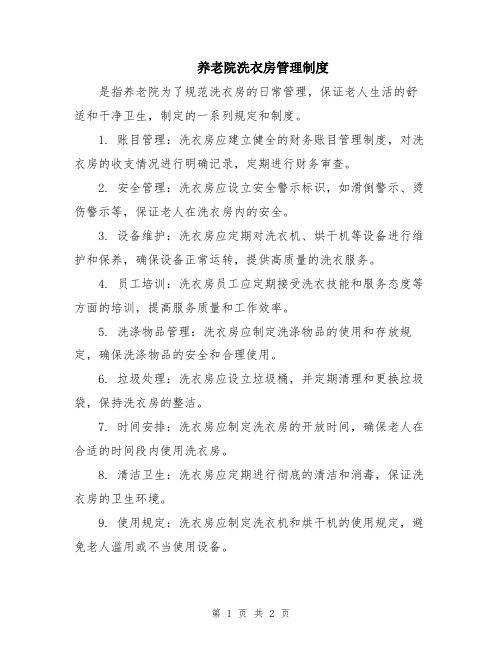 养老院洗衣房管理制度

是指养老院为了规范洗衣房的日常管理，保证老人生活的舒适和干净卫生，制定的一系列规定和制度。

1. 账目管理：洗衣房应建立健全的财务账目管理制度，对洗衣房的收支情况进行明确记录，定期进行财务审查。

2. 安全管理：洗衣房应设立安全警示标识，如滑倒警示、烫伤警示等，保证老人在洗衣房内的安全。

3. 设备维护：洗衣房应定期对洗衣机、烘干机等设备进行维护和保养，确保设备正常运转，提供高质量的洗衣服务。

4. 员工培训：洗衣房员工应定期接受洗衣技能和服务态度等方面的培训，提高服务质量和工作效率。

5. 洗涤物品管理：洗衣房应制定洗涤物品的使用和存放规定，确保洗涤物品的安全和合理使用。

6. 垃圾处理：洗衣房应设立垃圾桶，并定期清理和更换垃圾袋，保持洗衣房的整洁。

7. 时间安排：洗衣房应制定洗衣房的开放时间，确保老人在合适的时间段内使用洗衣房。

8. 清洁卫生：洗衣房应定期进行彻底的清洁和消毒，保证洗衣房的卫生环境。

9. 使用规定：洗衣房应制定洗衣机和烘干机的使用规定，避免老人滥用或不当使用设备。

第 1 页 共 2 页